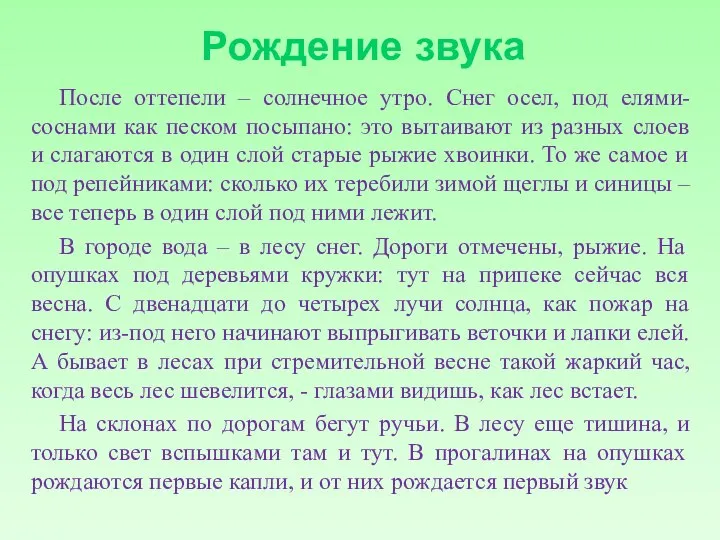 Рождение звука

После оттепели – солнечное утро. Снег осел, под елями-соснами как песком посыпано: это вытаивают из разных слоев и слагаются в один слой старые рыжие хвоинки. То же самое и под репейниками: сколько их теребили зимой щеглы и синицы – все теперь в один слой под ними лежит.

В городе вода – в лесу снег. Дороги отмечены, рыжие. На опушках под деревьями кружки: тут на припеке сейчас вся весна. С двенадцати до четырех лучи солнца, как пожар на снегу: из-под него начинают выпрыгивать веточки и лапки елей. А бывает в лесах при стремительной весне такой жаркий час, когда весь лес шевелится, - глазами видишь, как лес встает.

На склонах по дорогам бегут ручьи. В лесу еще тишина, и только свет вспышками там и тут. В прогалинах на опушках рождаются первые капли, и от них рождается первый звук